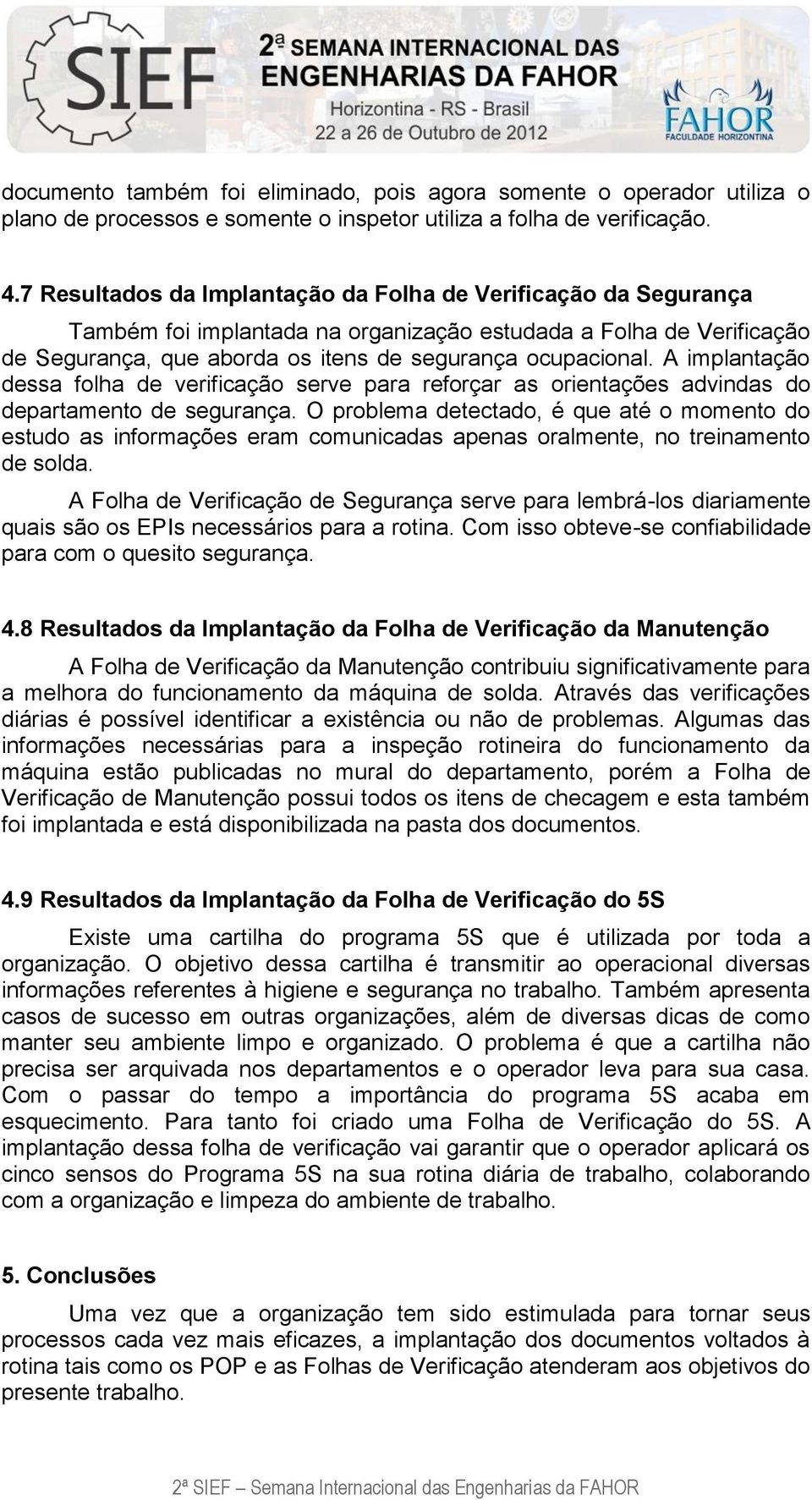 SIEF
2ª SEMANA INTERNACIONAL DAS ENGENHARIAS DA FAHOR
Horizontina - RS - Brasil
22 a 26 de Outubro de 2012
FAHOR
FACULDADE HORIZONTINA

documento também foi eliminado, pois agora somente o operador utiliza o plano de processos e somente o inspetor utiliza a folha de verificação.

4.7 Resultados da Implantação da Folha de Verificação da Segurança

Também foi implantada na organização estudada a Folha de Verificação de Segurança, que aborda os itens de segurança ocupacional. A implantação dessa folha de verificação serve para reforçar as orientações advindas do departamento de segurança. O problema detectado, é que até o momento do estudo as informações eram comunicadas apenas oralmente, no treinamento de solda.

A Folha de Verificação de Segurança serve para lembrá-los diariamente quais são os EPIs necessários para a rotina. Com isso obteve-se confiabilidade para com o quesito segurança.

4.8 Resultados da Implantação da Folha de Verificação da Manutenção

A Folha de Verificação da Manutenção contribuiu significativamente para a melhora do funcionamento da máquina de solda. Através das verificações diárias é possível identificar a existência ou não de problemas. Algumas das informações necessárias para a inspeção rotineira do funcionamento da máquina estão publicadas no mural do departamento, porém a Folha de Verificação de Manutenção possui todos os itens de checagem e esta também foi implantada e está disponibilizada na pasta dos documentos.

4.9 Resultados da Implantação da Folha de Verificação do 5S

Existe uma cartilha do programa 5S que é utilizada por toda a organização. O objetivo dessa cartilha é transmitir ao operacional diversas informações referentes à higiene e segurança no trabalho. Também apresenta casos de sucesso em outras organizações, além de diversas dicas de como manter seu ambiente limpo e organizado. O problema é que a cartilha não precisa ser arquivada nos departamentos e o operador leva para sua casa. Com o passar do tempo a importância do programa 5S acaba em esquecimento. Para tanto foi criado uma Folha de Verificação do 5S. A implantação dessa folha de verificação vai garantir que o operador aplicará os cinco sensos do Programa 5S na sua rotina diária de trabalho, colaborando com a organização e limpeza do ambiente de trabalho.

5. Conclusões

Uma vez que a organização tem sido estimulada para tornar seus processos cada vez mais eficazes, a implantação dos documentos voltados à rotina tais como os POP e as Folhas de Verificação atenderam aos objetivos do presente trabalho.

2ª SIEF – Semana Internacional das Engenharias da FAHOR